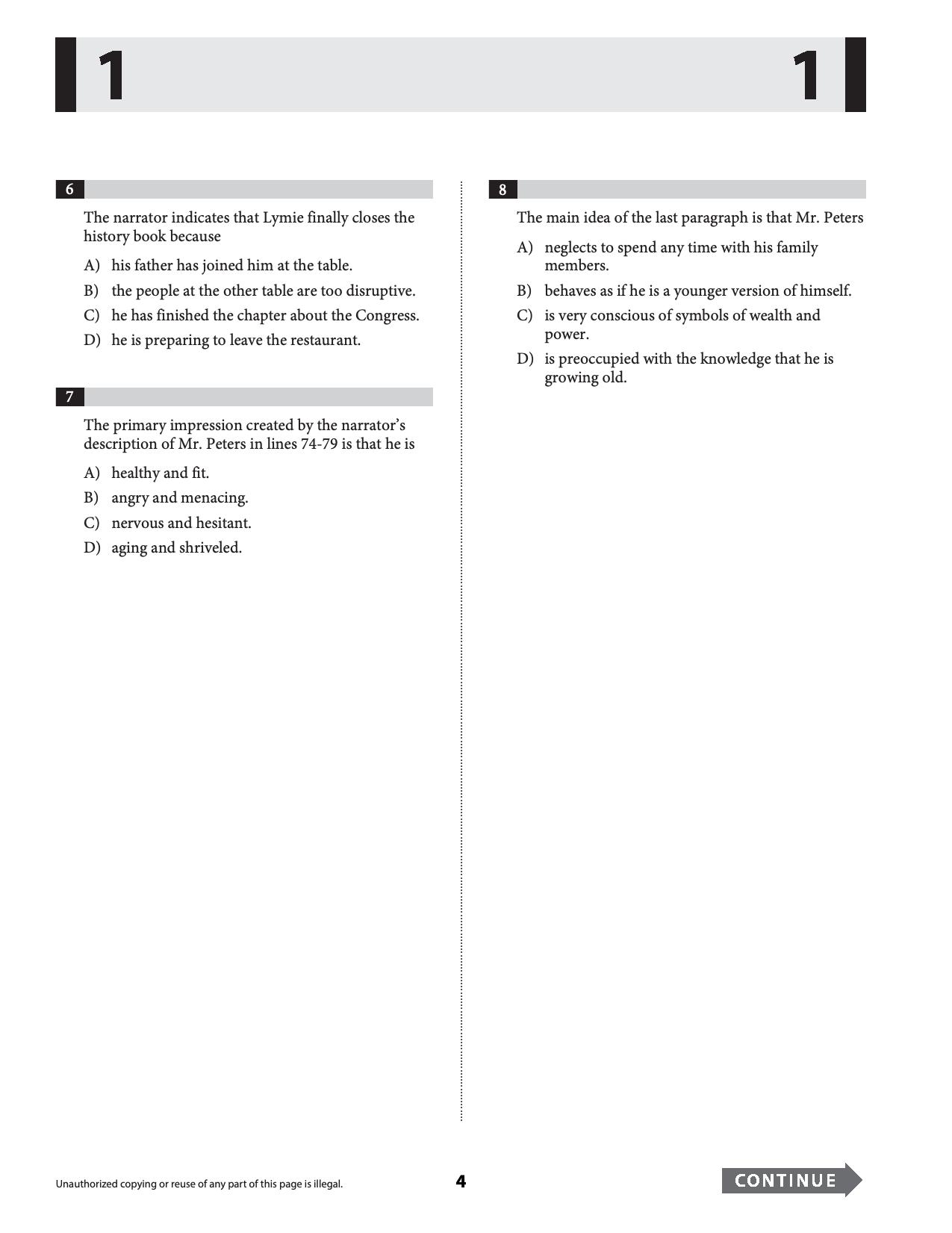 1 1

6

The narrator indicates that Lymie finally closes the history book because

A) his father has joined him at the table.

B) the people at the other table are too disruptive.

C) he has finished the chapter about the Congress.

D) he is preparing to leave the restaurant.

7

The primary impression created by the narrator's description of Mr. Peters in lines 74-79 is that he is

A) healthy and fit.

B) angry and menacing.

C) nervous and hesitant.

D) aging and shriveled.

8

The main idea of the last paragraph is that Mr. Peters

A) neglects to spend any time with his family members.

B) behaves as if he is a younger version of himself.

C) is very conscious of symbols of wealth and power.

D) is preoccupied with the knowledge that he is growing old.

Unauthorized copying or reuse of any part of this page is illegal.

4

CONTINUE